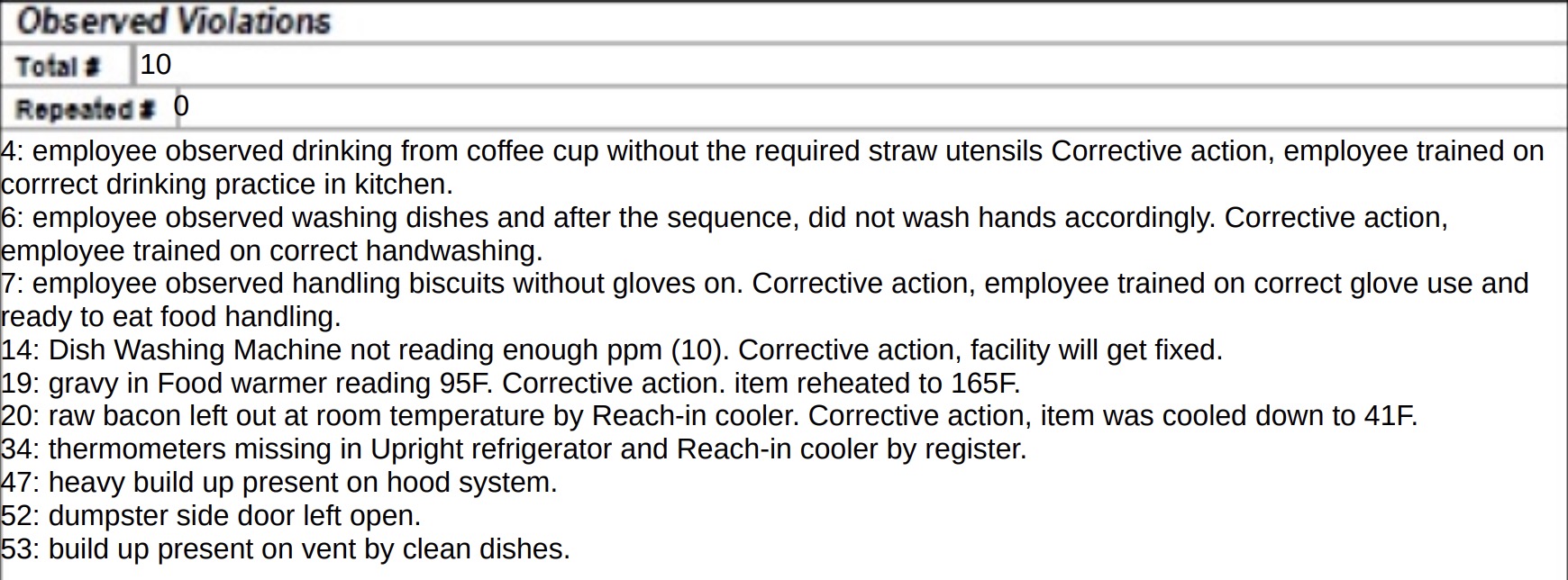 Observed Violations

Total # 10

Repeated # 0

4: employee observed drinking from coffee cup without the required straw utensils Corrective action, employee trained on corrrect drinking practice in kitchen.
6: employee observed washing dishes and after the sequence, did not wash hands accordingly. Corrective action, employee trained on correct handwashing.
7: employee observed handling biscuits without gloves on. Corrective action, employee trained on correct glove use and ready to eat food handling.
14: Dish Washing Machine not reading enough ppm (10). Corrective action, facility will get fixed.
19: gravy in Food warmer reading 95F. Corrective action. item reheated to 165F.
20: raw bacon left out at room temperature by Reach-in cooler. Corrective action, item was cooled down to 41F.
34: thermometers missing in Upright refrigerator and Reach-in cooler by register.
47: heavy build up present on hood system.
52: dumpster side door left open.
53: build up present on vent by clean dishes.